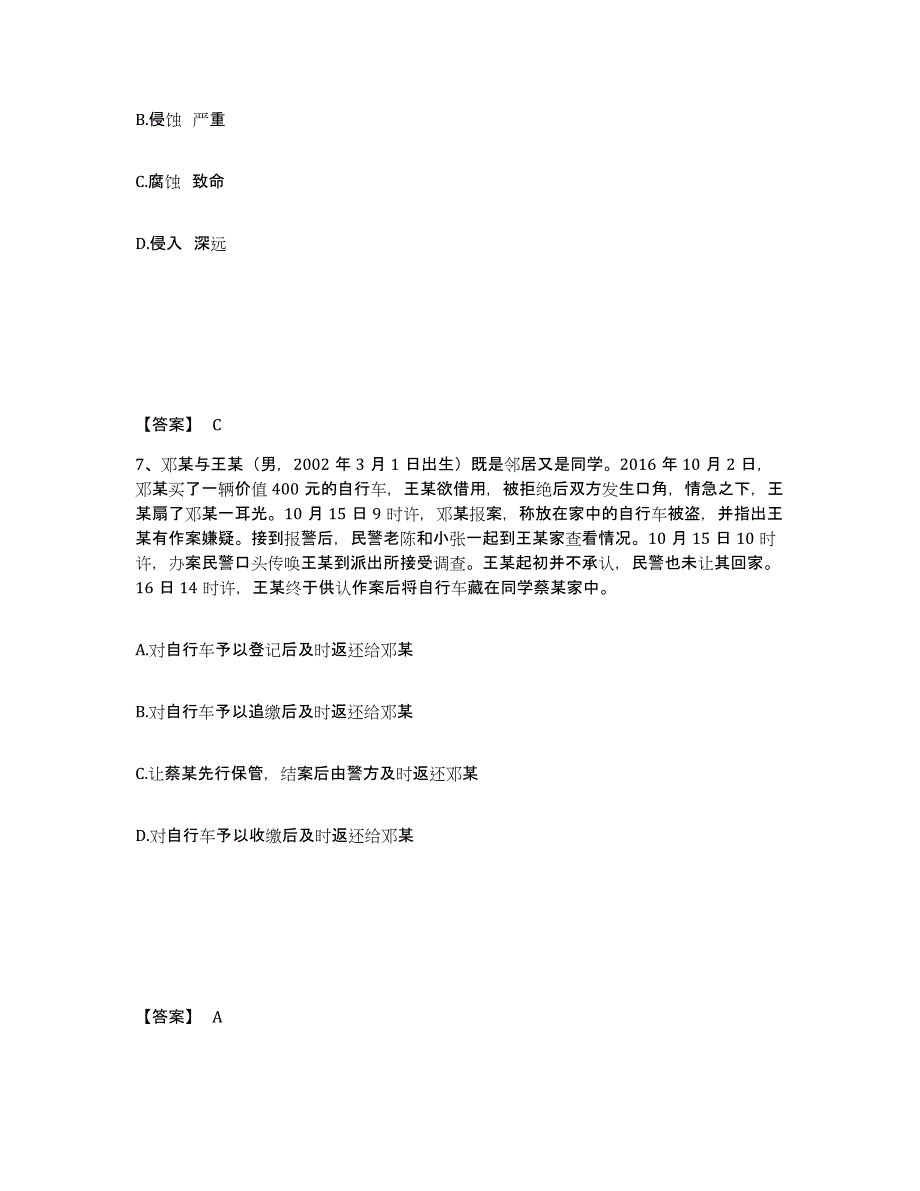 B.侵蚀 严重

C.腐蚀 致命

D.侵入 深远

【答案】 C

7、邓某与王某（男，2002 年 3 月 1 日出生）既是邻居又是同学。2016 年 10 月 2 日，邓某买了一辆价值 400 元的自行车，王某欲借用，被拒绝后双方发生口角，情急之下，王某扇了邓某一耳光。10 月 15 日 9 时许，邓某报案，称放在家中的自行车被盗，并指出王某有作案嫌疑。接到报警后，民警老陈和小张一起到王某家查看情况。10 月 15 日 10 时许，办案民警口头传唤王某到派出所接受调查。王某起初并不承认，民警也未让其回家。16 日 14 时许，王某终于供认作案后将自行车藏在同学蔡某家中。

A.对自行车予以登记后及时返还给邓某

B.对自行车予以追缴后及时返还给邓某

C.让蔡某先行保管，结案后由警方及时返还邓某

D.对自行车予以收缴后及时返还给邓某

【答案】 A